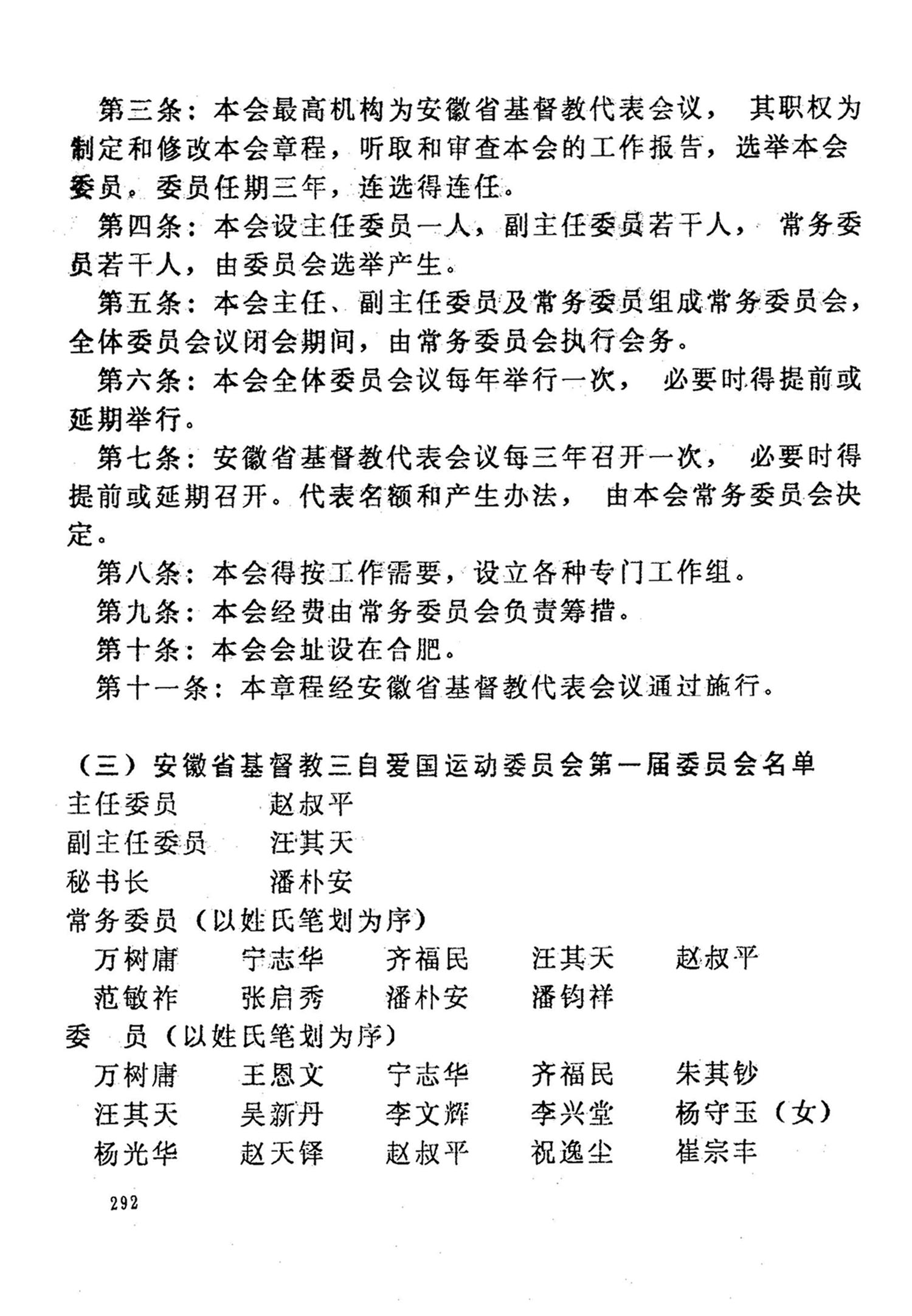 第三条：本会最高机构为安徽省基督教代表会议，其职权为制定和修改本会章程，听取和审查本会的工作报告，选举本会委员。委员任期三年，连选得连任。

第四条：本会设主任委员一人，副主任委员若干人，常务委员若干人，由委员会选举产生。

第五条：本会主任、副主任委员及常务委员组成常务委员会，全体委员会议闭会期间，由常务委员会执行会务。

第六条：本会全体委员会议每年举行一次，必要时得提前或延期举行。

第七条：安徽省基督教代表会议每三年召开一次，必要时得提前或延期召开。代表名额和产生办法，由本会常务委员会决定。

第八条：本会得按工作需要，设立各种专门工作组。

第九条：本会经费由常务委员会负责筹措。

第十条：本会会址设在合肥。

第十一条：本章程经安徽省基督教代表会议通过施行。

（三）安徽省基督教三自爱国运动委员会第一届委员会名单

主任委员　赵叔平

副主任委员　汪其天

秘书长　潘朴安

常务委员（以姓氏笔划为序）

万树庸　宁志华　齐福民　汪其天　赵叔平

范敏祚　张启秀　潘朴安　潘钧祥

委　员（以姓氏笔划为序）

万树庸　王恩文　宁志华　齐福民　朱其钞

汪其天　吴新丹　李文辉　李兴堂　杨守玉（女）

杨光华　赵天铎　赵叔平　祝逸尘　崔宗丰

292